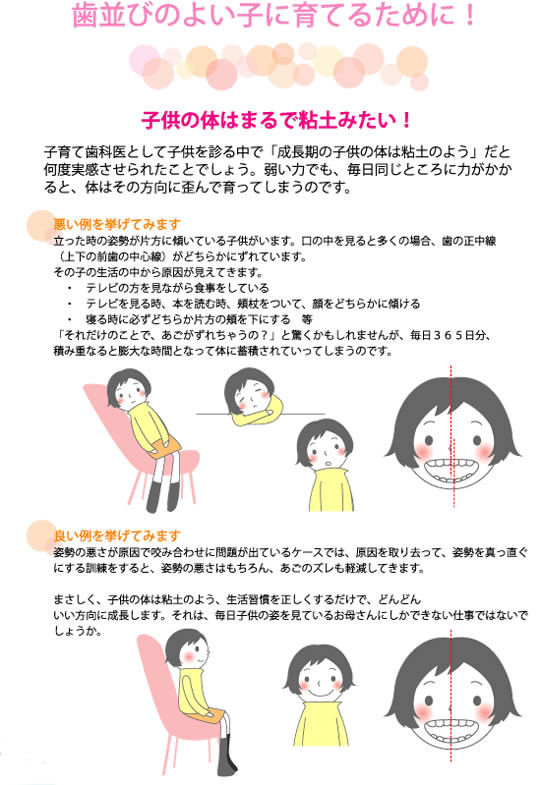 歯並びのよい子に育てるために！

子供の体はまるで粘土みたい！

子育て歯科医として子供を診る中で「成長期の子供の体は粘土のよう」だと何度実感させられたことでしょう。弱い力でも、毎日同じところに力がかかると、体はその方向に歪んで育ってしまうのです。

悪い例を挙げてみます
立った時の姿勢が片方に傾いている子供がいます。口の中を見ると多くの場合、歯の正中線（上下の前歯の中心線）がどちらかにずれています。
その子の生活の中から原因が見えてきます。
・　テレビの方を見ながら食事をしている
・　テレビを見る時、本を読む時、頬杖をついて、顔をどちらかに傾ける
・　寝る時に必ずどちらか片方の頬を下にする　等
「それだけのことで、あごがずれちゃうの？」と驚くかもしれませんが、毎日３６５日分、積み重なると膨大な時間となって体に蓄積されていってしまうのです。

良い例を挙げてみます
姿勢の悪さが原因で咬み合わせに問題が出ているケースでは、原因を取り去って、姿勢を真っ直ぐにする訓練をすると、姿勢の悪さはもちろん、あごのズレも軽減してきます。

まさしく、子供の体は粘土のよう、生活習慣を正しくするだけで、どんどんいい方向に成長します。それは、毎日子供の姿を見ているお母さんにしかできない仕事ではないでしょうか。